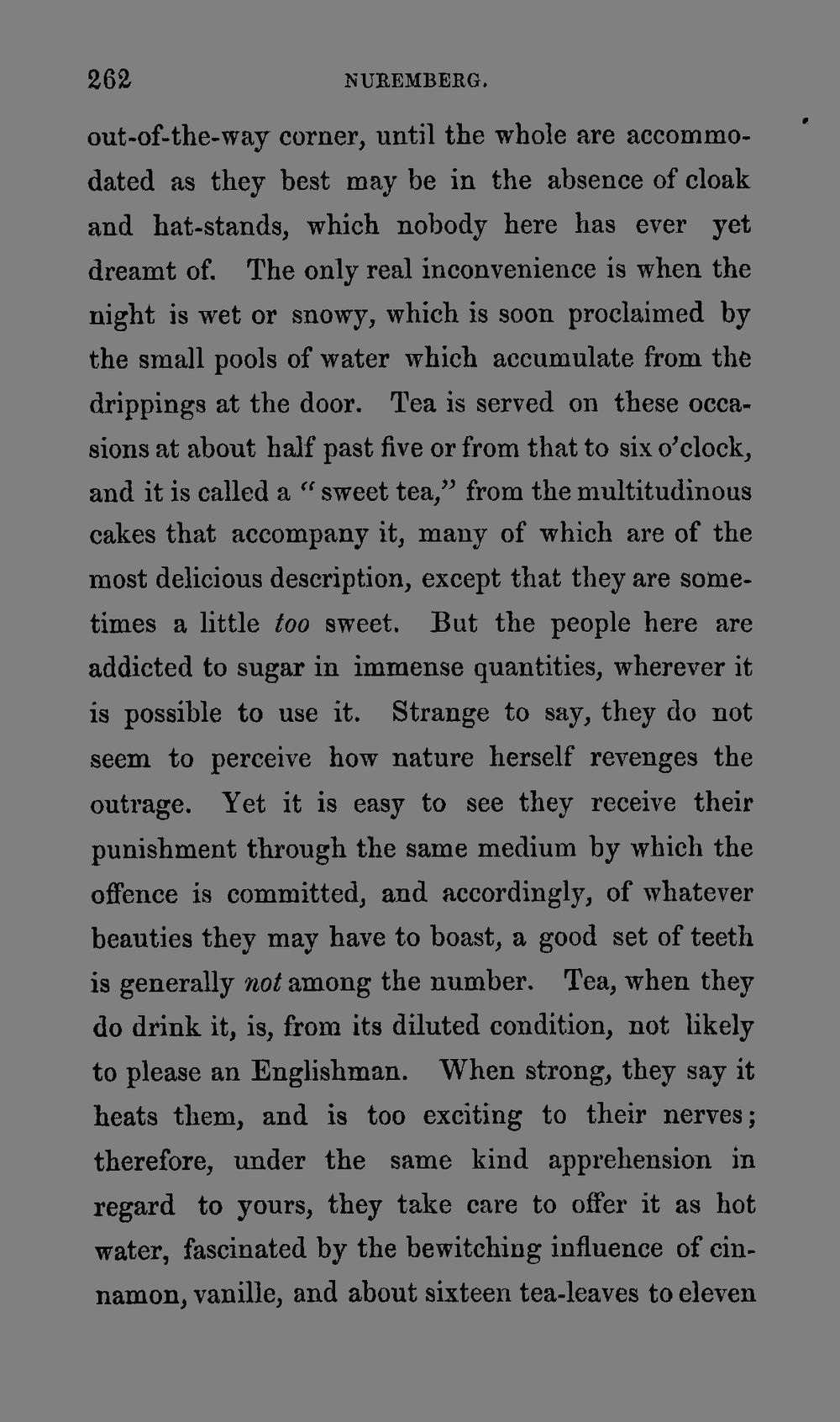 262 NUREMBERG.

out-of-the-way corner, until the whole are accommodated as they best may be in the absence of cloak and hat-stands, which nobody here has ever yet dreamt of. The only real inconvenience is when the night is wet or snowy, which is soon proclaimed by the small pools of water which accumulate from the drippings at the door. Tea is served on these occasions at about half past five or from that to six o'clock, and it is called a "sweet tea," from the multitudinous cakes that accompany it, many of which are of the most delicious description, except that they are sometimes a little too sweet. But the people here are addicted to sugar in immense quantities, wherever it is possible to use it. Strange to say, they do not seem to perceive how nature herself revenges the outrage. Yet it is easy to see they receive their punishment through the same medium by which the offence is committed, and accordingly, of whatever beauties they may have to boast, a good set of teeth is generally not among the number. Tea, when they do drink it, is, from its diluted condition, not likely to please an Englishman. When strong, they say it heats them, and is too exciting to their nerves; therefore, under the same kind apprehension in regard to yours, they take care to offer it as hot water, fascinated by the bewitching influence of cinnamon, vanille, and about sixteen tea-leaves to eleven